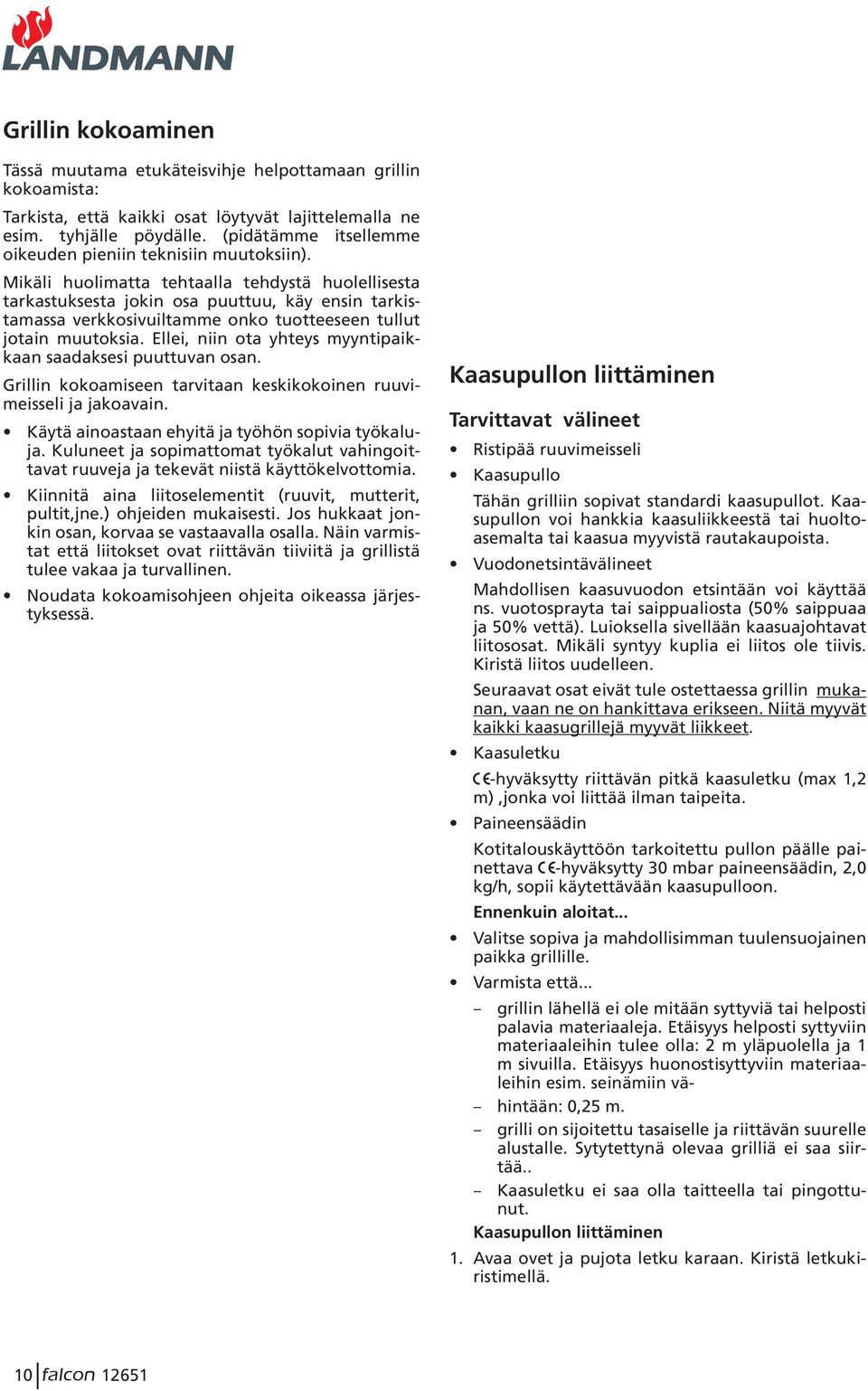 LANDMANN

Grillin kokoaminen

Tässä muutama etukäteisvihje helpottamaan grillin kokoamista:

Tarkista, että kaikki osat löytyvät lajittelemalla ne esim. tyhjälle pöydälle. (pidätämme itsellemme oikeuden pieniin teknisiin muutoksiin).

Mikäli huolimatta tehtaalla tehdystä huolellisesta tarkastuksesta jokin osa puuttuu, käy ensin tarkistamassa verkkosivuiltamme onko tuotteeseen tullut jotain muutoksia. Ellei, niin ota yhteys myyntipaikkaan saadaksesi puuttuvan osan.

Grillin kokoamiseen tarvitaan keskikokoinen ruuvimeisseli ja jakoavain.

• Käytä ainoastaan ehyitä ja työhön sopivia työkaluja. Kuluneet ja sopimattomat työkalut vahingoittavat ruuveja ja tekevät niistä käyttökelvottomia.

• Kiinnitä aina liitoselementit (ruuvit, mutterit, pultit,jne.) ohjeiden mukaisesti. Jos hukkaat jonkin osan, korvaa se vastaavalla osalla. Näin varmistat että liitokset ovat riittävän tiiviitä ja grillistä tulee vakaa ja turvallinen.

• Noudata kokoamisohjeen ohjeita oikeassa järjestyksessä.

Kaasupullon liittäminen

Tarvittavat välineet

• Ristipää ruuvimeisseli

• Kaasupullo

Tähän grilliin sopivat standardi kaasupullot. Kaasupullon voi hankkia kaasuliikkeestä tai huoltoasemalta tai kaasua myyvistä rautakaupoista.

• Vuodonetsintävälineet

Mahdollisen kaasuvuodon etsintään voi käyttää ns. vuotosprayta tai saippualiosta (50% saippuaa ja 50% vettä). Luioksella sivellään kaasuajohtavat liitososat. Mikäli syntyy kuplia ei liitos ole tiivis. Kiristä liitos uudelleen.

Seuraavat osat eivät tule ostettaessa grillin mukanan, vaan ne on hankittava erikseen. Niitä myyvät kaikki kaasugrillejä myyvät liikkeet.

• Kaasuletku

CE-hyväksytty riittävän pitkä kaasuletku (max 1,2 m) ,jonka voi liittää ilman taipeita.

• Paineensäädin

Kotitalouskäyttöön tarkoitettu pullon päälle painettava CE-hyväksytty 30 mbar paineensäädin, 2,0 kg/h, sopii käytettävään kaasupulloon.

Ennenkuin aloitat...

• Valitse sopiva ja mahdollisimman tuulensuojainen paikka grillille.

• Varmista että...

– grillin lähellä ei ole mitään syttyviä tai helposti palavia materiaaleja. Etäisyys helposti syttyviin materiaaleihin tulee olla: 2 m yläpuolella ja 1 m sivuilla. Etäisyys huonostisyttyviin materiaaleihin esim. seinämiin vä-

– hintään: 0,25 m.

– grilli on sijoitettu tasaiselle ja riittävän suurelle alustalle. Sytytettynä olevaa grilliä ei saa siirtää..

– Kaasuletku ei saa olla taitteella tai pingottunut.

Kaasupullon liittäminen

1. Avaa ovet ja pujota letku karaan. Kiristä letkukiristimellä.

10 falcon 12651